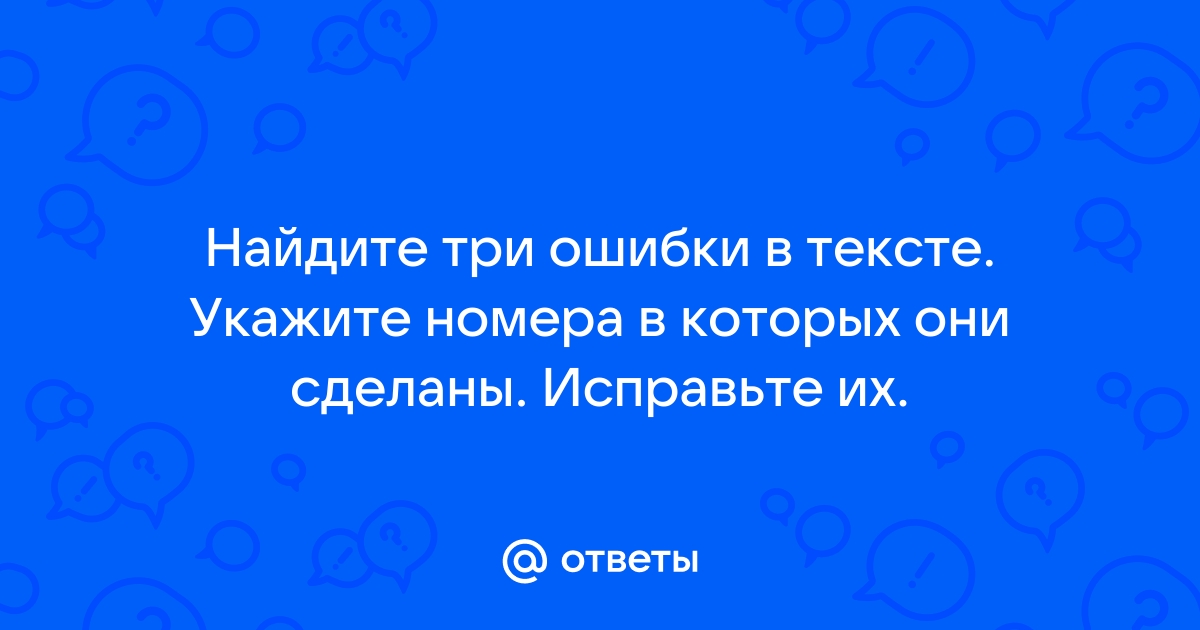 Найдите три ошибки в тексте. Укажите номера в которых они сделаны. Исправьте их.

@ ответы